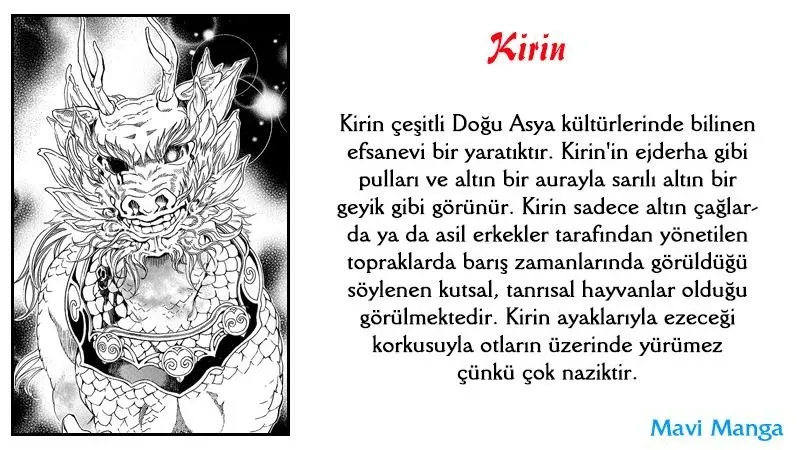 Kirin

Kirin çeşitli Doğu Asya kültürlerinde bilinen efsanevi bir yaratıktır. Kirin'in ejderha gibi pulları ve altın bir aurayla sarılı altın bir geyik gibi görünür. Kirin sadece altın çağlarda ya da asil erkekler tarafından yönetilen topraklarda barış zamanlarında görüldüğü söylenen kutsal, tanrısal hayvanlar olduğu görülmektedir. Kirin ayaklarıyla ezeceği korkusuyla otların üzerinde yürümez çünkü çok naziktir.

Mavi Manga